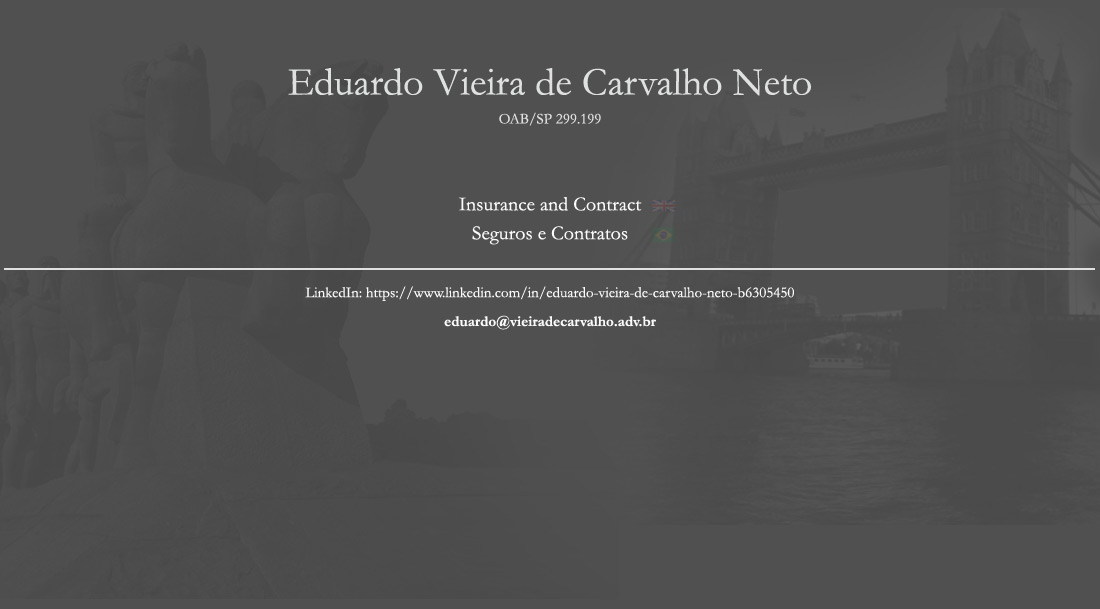 Eduardo Vieira de Carvalho Neto

OAB/SP 299.199

Insurance and Contract

Seguros e Contratos

LinkedIn: https://www.linkedin.com/in/eduardo-vieira-de-carvalho-neto-b6305450

eduardo@vieiradecarvalho.adv.br